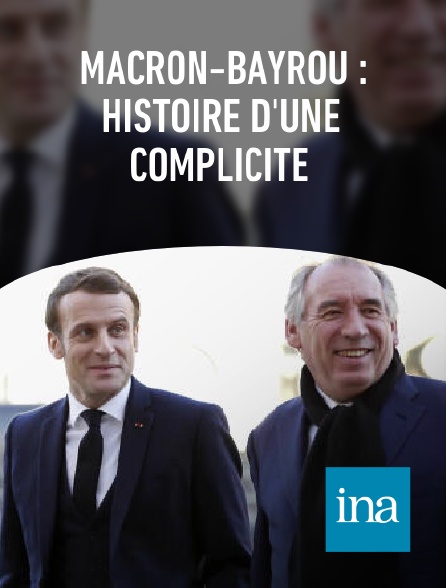 MACRON-BAYROU : HISTOIRE D'UNE COMPLICITE

ina